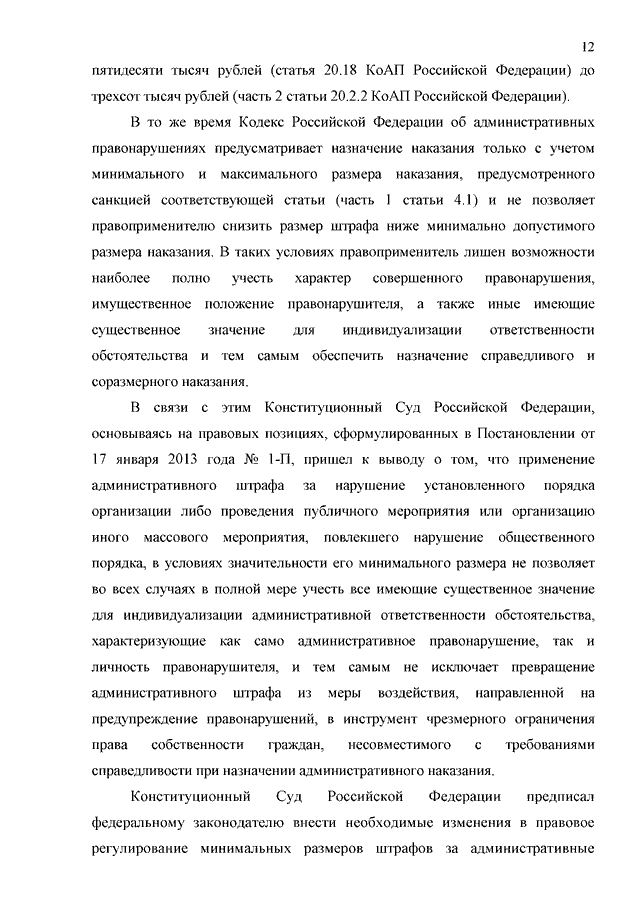 12

пятидесяти тысяч рублей (статья 20.18 КоАП Российской Федерации) до трехсот тысяч рублей (часть 2 статьи 20.2.2 КоАП Российской Федерации).

В то же время Кодекс Российской Федерации об административных правонарушениях предусматривает назначение наказания только с учетом минимального и максимального размера наказания, предусмотренного санкцией соответствующей статьи (часть 1 статьи 4.1) и не позволяет правоприменителю снизить размер штрафа ниже минимально допустимого размера наказания. В таких условиях правоприменитель лишен возможности наиболее полно учесть характер совершенного правонарушения, имущественное положение правонарушителя, а также иные имеющие существенное значение для индивидуализации ответственности обстоятельства и тем самым обеспечить назначение справедливого и соразмерного наказания.

В связи с этим Конституционный Суд Российской Федерации, основываясь на правовых позициях, сформулированных в Постановлении от 17 января 2013 года № 1-П, пришел к выводу о том, что применение административного штрафа за нарушение установленного порядка организации либо проведения публичного мероприятия или организацию иного массового мероприятия, повлекшего нарушение общественного порядка, в условиях значительности его минимального размера не позволяет во всех случаях в полной мере учесть все имеющие существенное значение для индивидуализации административной ответственности обстоятельства, характеризующие как само административное правонарушение, так и личность правонарушителя, и тем самым не исключает превращение административного штрафа из меры воздействия, направленной на предупреждение правонарушений, в инструмент чрезмерного ограничения права собственности граждан, несовместимого с требованиями справедливости при назначении административного наказания.

Конституционный Суд Российской Федерации предписал федеральному законодателю внести необходимые изменения в правовое регулирование минимальных размеров штрафов за административные